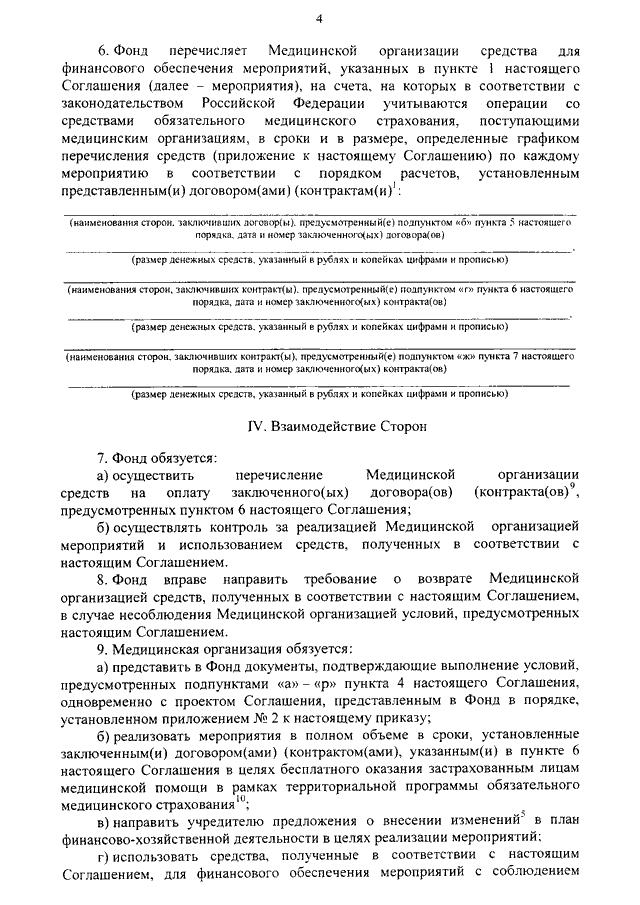 4

6. Фонд перечисляет Медицинской организации средства для финансового обеспечения мероприятий, указанных в пункте 1 настоящего Соглашения (далее – мероприятия), на счета, на которых в соответствии с законодательством Российской Федерации учитываются операции со средствами обязательного медицинского страхования, поступающими медицинским организациям, в сроки и в размере, определенные графиком перечисления средств (приложение к настоящему Соглашению) по каждому мероприятию в соответствии с порядком расчетов, установленным представленным(и) договором(ами) (контрактам(и)$^1$:

(наименования сторон, заключивших договор(ы), предусмотренный(е) подпунктом «б» пункта 5 настоящего порядка, дата и номер заключенного(ых) договора(ов)

(размер денежных средств, указанный в рублях и копейках цифрами и прописью)

(наименования сторон, заключивших контракт(ы), предусмотренный(е) подпунктом «г» пункта 6 настоящего порядка, дата и номер заключенного(ых) контракта(ов)

(размер денежных средств, указанный в рублях и копейках цифрами и прописью)

(наименования сторон, заключивших контракт(ы), предусмотренный(е) подпунктом «ж» пункта 7 настоящего порядка, дата и номер заключенного(ых) контракта(ов)

(размер денежных средств, указанный в рублях и копейках цифрами и прописью)

IV. Взаимодействие Сторон

7. Фонд обязуется:

а) осуществить перечисление Медицинской организации средств на оплату заключенного(ых) договора(ов) (контракта(ов)$^9$, предусмотренных пунктом 6 настоящего Соглашения;

б) осуществлять контроль за реализацией Медицинской организацией мероприятий и использованием средств, полученных в соответствии с настоящим Соглашением.

8. Фонд вправе направить требование о возврате Медицинской организацией средств, полученных в соответствии с настоящим Соглашением, в случае несоблюдения Медицинской организацией условий, предусмотренных настоящим Соглашением.

9. Медицинская организация обязуется:

а) представить в Фонд документы, подтверждающие выполнение условий, предусмотренных подпунктами «а» – «р» пункта 4 настоящего Соглашения, одновременно с проектом Соглашения, представленным в Фонд в порядке, установленном приложением № 2 к настоящему приказу;

б) реализовать мероприятия в полном объеме в сроки, установленные заключенным(и) договором(ами) (контрактом(ами), указанным(и) в пункте 6 настоящего Соглашения в целях бесплатного оказания застрахованным лицам медицинской помощи в рамках территориальной программы обязательного медицинского страхования$^{10}$;

в) направить учредителю предложения о внесении изменений$^5$ в план финансово-хозяйственной деятельности в целях реализации мероприятий;

г) использовать средства, полученные в соответствии с настоящим Соглашением, для финансового обеспечения мероприятий с соблюдением